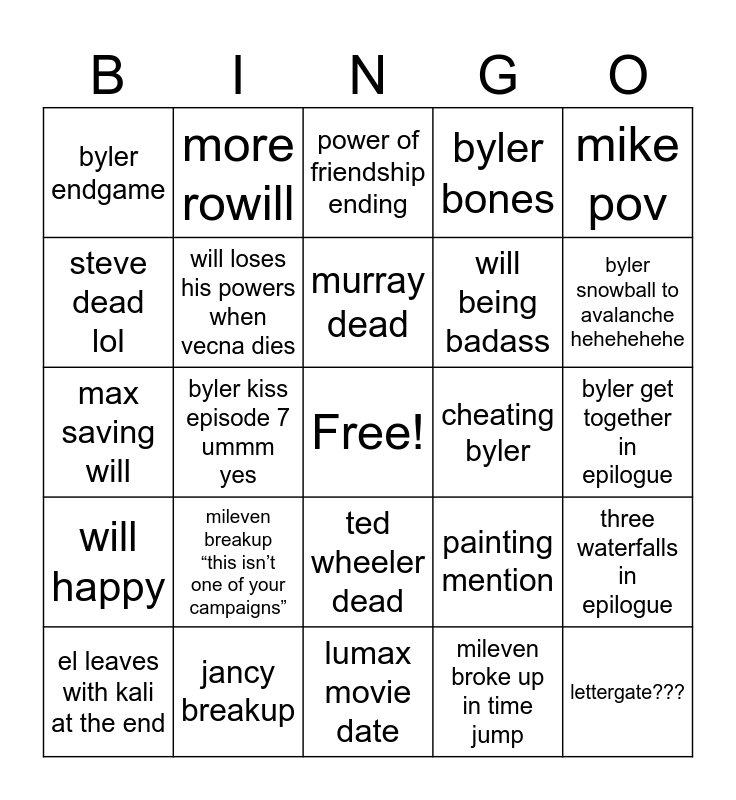 | B | I | N | G | O |
|---|---|---|---|---|
| byler endgame | more rowill | power of friendship ending | byler bones | mike pov |
| steve dead lol | will loses his powers when vecna dies | murray dead | will being badass | byler snowball to avalanche hehehehehe |
| max saving will | byler kiss episode 7 ummm yes | Free! | cheating byler | byler get together in epilogue |
| will happy | mileven breakup “this isn’t one of your campaigns” | ted wheeler dead | painting mention | three waterfalls in epilogue |
| el leaves with kali at the end | jancy breakup | lumax movie date | mileven broke up in time jump | lettergate??? |